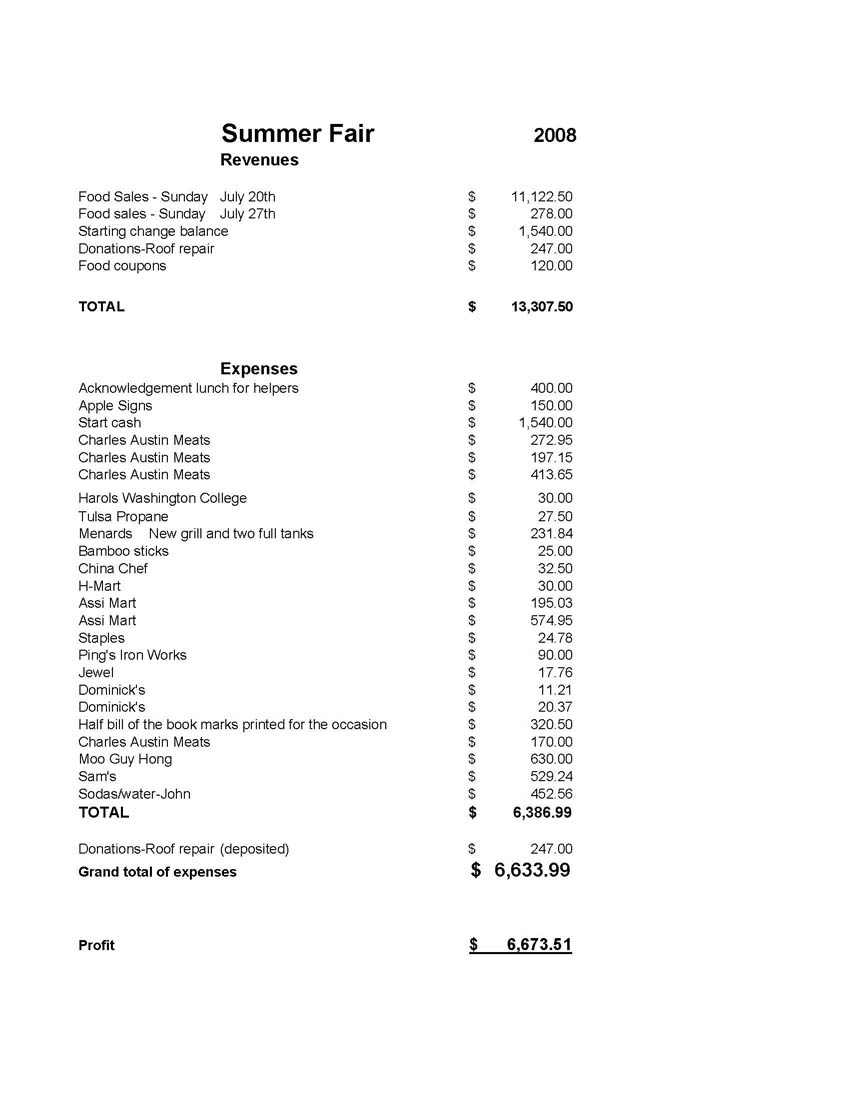 Summer Fair 2008

Revenues

| | | |
|---|---|---|
| Food Sales - Sunday July 20th | $ | 11,122.50 |
| Food sales - Sunday July 27th | $ | 278.00 |
| Starting change balance | $ | 1,540.00 |
| Donations-Roof repair | $ | 247.00 |
| Food coupons | $ | 120.00 |
| TOTAL | $ | 13,307.50 |

Expenses

| | | |
|---|---|---|
| Acknowledgement lunch for helpers | $ | 400.00 |
| Apple Signs | $ | 150.00 |
| Start cash | $ | 1,540.00 |
| Charles Austin Meats | $ | 272.95 |
| Charles Austin Meats | $ | 197.15 |
| Charles Austin Meats | $ | 413.65 |
| Harols Washington College | $ | 30.00 |
| Tulsa Propane | $ | 27.50 |
| Menards New grill and two full tanks | $ | 231.84 |
| Bamboo sticks | $ | 25.00 |
| China Chef | $ | 32.50 |
| H-Mart | $ | 30.00 |
| Assi Mart | $ | 195.03 |
| Assi Mart | $ | 574.95 |
| Staples | $ | 24.78 |
| Ping's Iron Works | $ | 90.00 |
| Jewel | $ | 17.76 |
| Dominick's | $ | 11.21 |
| Dominick's | $ | 20.37 |
| Half bill of the book marks printed for the occasion | $ | 320.50 |
| Charles Austin Meats | $ | 170.00 |
| Moo Guy Hong | $ | 630.00 |
| Sam's | $ | 529.24 |
| Sodas/water-John | $ | 452.56 |
| TOTAL | $ | 6,386.99 |
| Donations-Roof repair (deposited) | $ | 247.00 |
| Grand total of expenses | $ | 6,633.99 |
| Profit | $ | 6,673.51 |